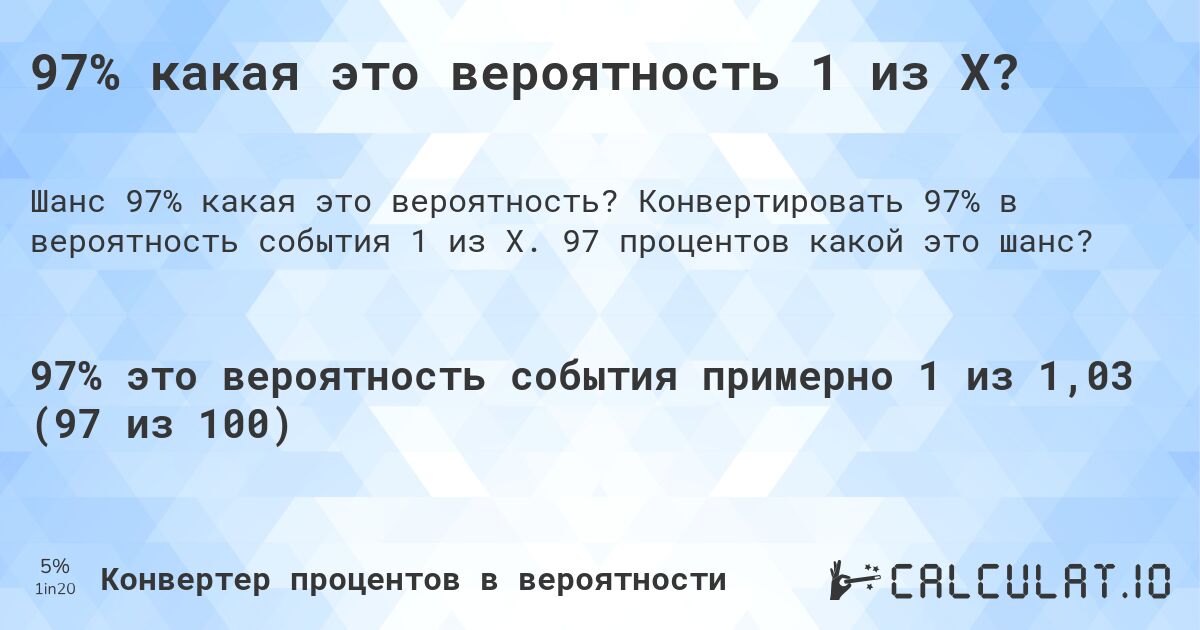 97% какая это вероятность 1 из X?

Шанс 97% какая это вероятность? Конвертировать 97% в вероятность события 1 из X. 97 процентов какой это шанс?

97% это вероятность события примерно 1 из 1,03 (97 из 100)

5%
1in20
Конвертер процентов в вероятности

CALCULAT.IO